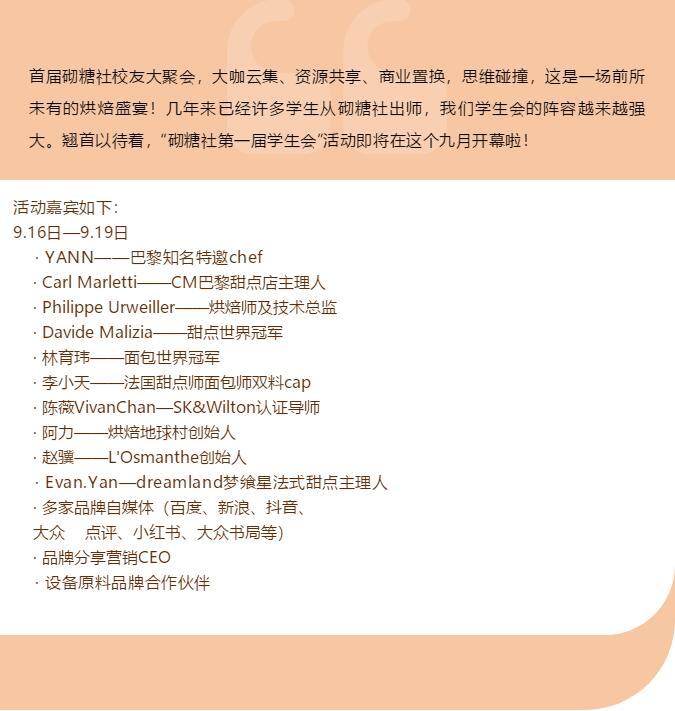 首届砌糖社校友大聚会，大咖云集、资源共享、商业置换，思维碰撞，这是一场前所未有的烘焙盛宴！几年来已经许多学生从砌糖社出师，我们学生会的阵容越来越强大。翘首以待着，“砌糖社第一届学生会”活动即将在这个九月开幕啦！

活动嘉宾如下：
9.16日—9.19日
· YANN——巴黎知名特邀chef
· Carl Marletti——CM巴黎甜点店主理人
· Philippe Urweiller——烘焙师及技术总监
· Davide Malizia——甜点世界冠军
· 林育玮——面包世界冠军
· 李小天——法国甜点师面包师双料cap
· 陈薇VivanChan—SK&Wilton认证导师
· 阿力——烘焙地球村创始人
· 赵骥——L'Osmanthe创始人
· Evan.Yan—dreamland梦飨星法式甜点主理人
· 多家品牌自媒体（百度、新浪、抖音、大众 点评、小红书、大众书局等）
· 品牌分享营销CEO
· 设备原料品牌合作伙伴